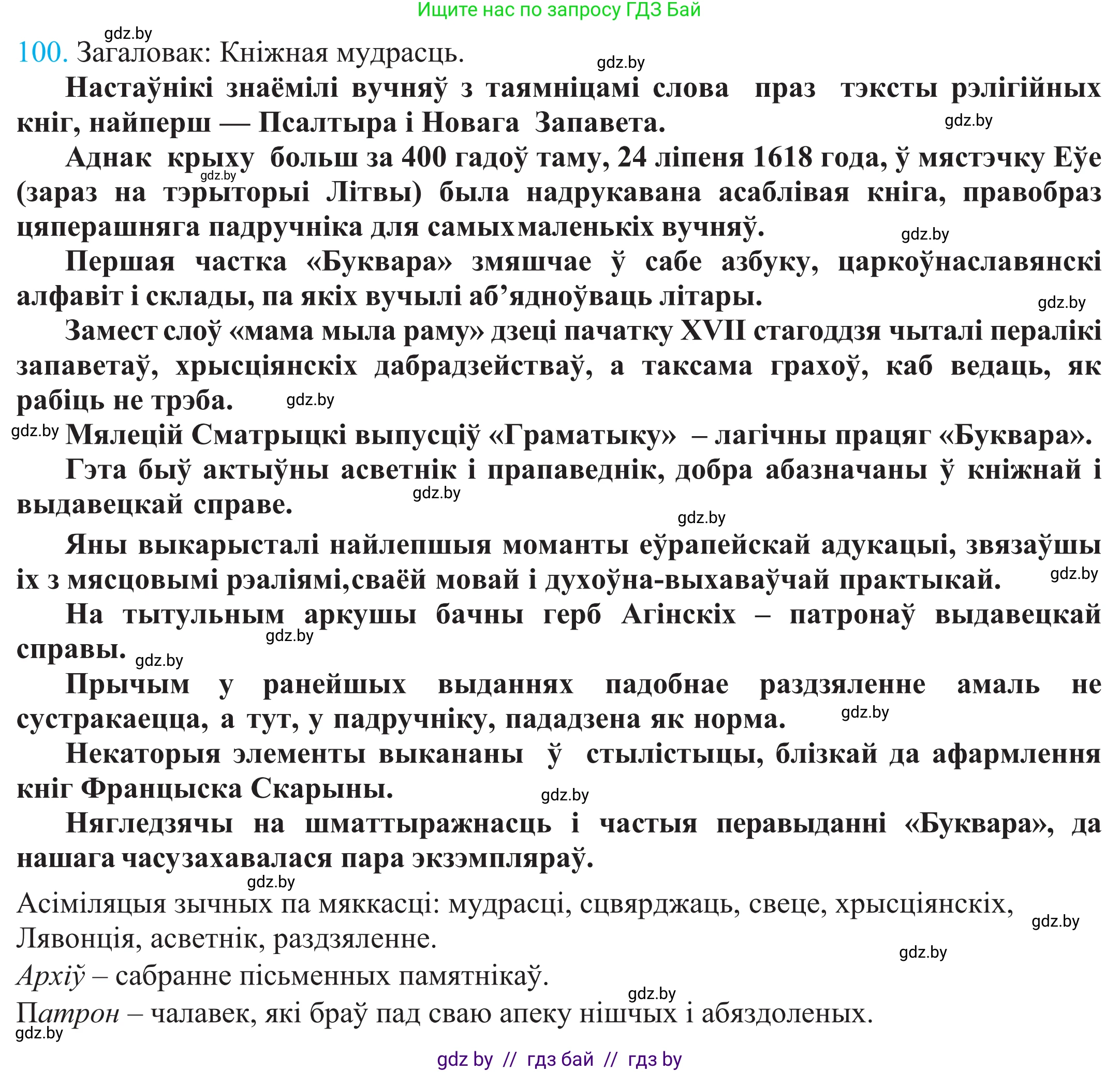 Ищите нас по запросу ГДЗ Бай

gdz.by

100. Загаловак: Кніжная мудрасць.

gdz.by

Настаўнікі знаёмілі вучняў з таямніцамі слова праз тэксты рэлігійных кніг, найперш — Псалтыра і Новага Запавета.

gdz.by

Аднак крыху больш за 400 гадоў таму, 24 ліпеня 1618 года, ў мястэчку Еўе (зараз на тэрыторыі Літвы) была надрукавана асаблівая кніга, правобраз цяперашняга падручніка для самых маленькіх вучняў.

gdz.by

gdz.by

Першая частка «Буквара» змяшчае ў сабе азбуку, царкоўнаславянскі алфавіт і склады, па якіх вучылі аб'ядноўваць літары.

gdz.by

Замест слоў «мама мыла раму» дзеці пачатку XVII стагоддзя чыталі пералікі запаветаў, хрысціянскіх дабрадзействаў, а таксама грахоў, каб ведаць, як рабіць не трэба.

gdz.by

gdz.by

Мялецій Сматрыцкі выпусціў «Граматыку» – лагічны працяг «Буквара».

Гэта быў актыўны асветнік і прапаведнік, добра абазначаны ў кніжнай і выдавецкай справе.

gdz.by

gdz.by

Яны выкарысталі найлепшыя моманты еўрапейскай адукацыі, звязаўшы іх з мясцовымі рэаліямі,сваёй мовай і духоўна-выхаваўчай практыкай.

gdz.by

На тытульным аркушы бачны герб Агінскіх – патронаў выдавецкай справы.

gdz.by

gdz.by

Прычым у ранейшых выданнях падобнае раздзяленне амаль не сустракаецца, а тут, у падручніку, пададзена як норма.

gdz.by

Некаторыя элементы выкананы ў стылістыцы, блізкай да афармлення кніг Францыска Скарыны.

gdz.by

Нягледзячы на шматтыражнасць і частыя перавыданні «Буквара», да нашага часузахавалася пара экзэмпляраў.

gdz.by

Асіміляцыя зычных па мяккасці: мудрасці, сцвярджаць, свеце, хрысціянскіх, Лявонція, асветнік, раздзяленне.

gdz.by

gdz.by

Архіў – сабранне пісьменных памятнікаў.

gdz.by

Патрон – чалавек, які браў пад сваю апеку нішчых і абяздоленых.

gdz.by

gdz by // гдз бай // гдз by